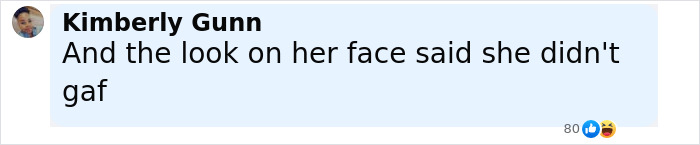 Kimberly Gunn
And the look on her face said she didn't gaf

80